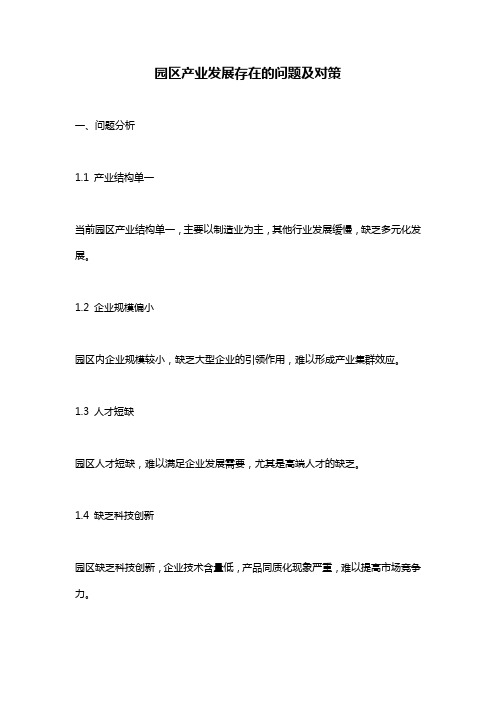 园区产业发展存在的问题及对策

一、问题分析

1.1 产业结构单一

当前园区产业结构单一，主要以制造业为主，其他行业发展缓慢，缺乏多元化发展。

1.2 企业规模偏小

园区内企业规模较小，缺乏大型企业的引领作用，难以形成产业集群效应。

1.3 人才短缺

园区人才短缺，难以满足企业发展需要，尤其是高端人才的缺乏。

1.4 缺乏科技创新

园区缺乏科技创新，企业技术含量低，产品同质化现象严重，难以提高市场竞争力。